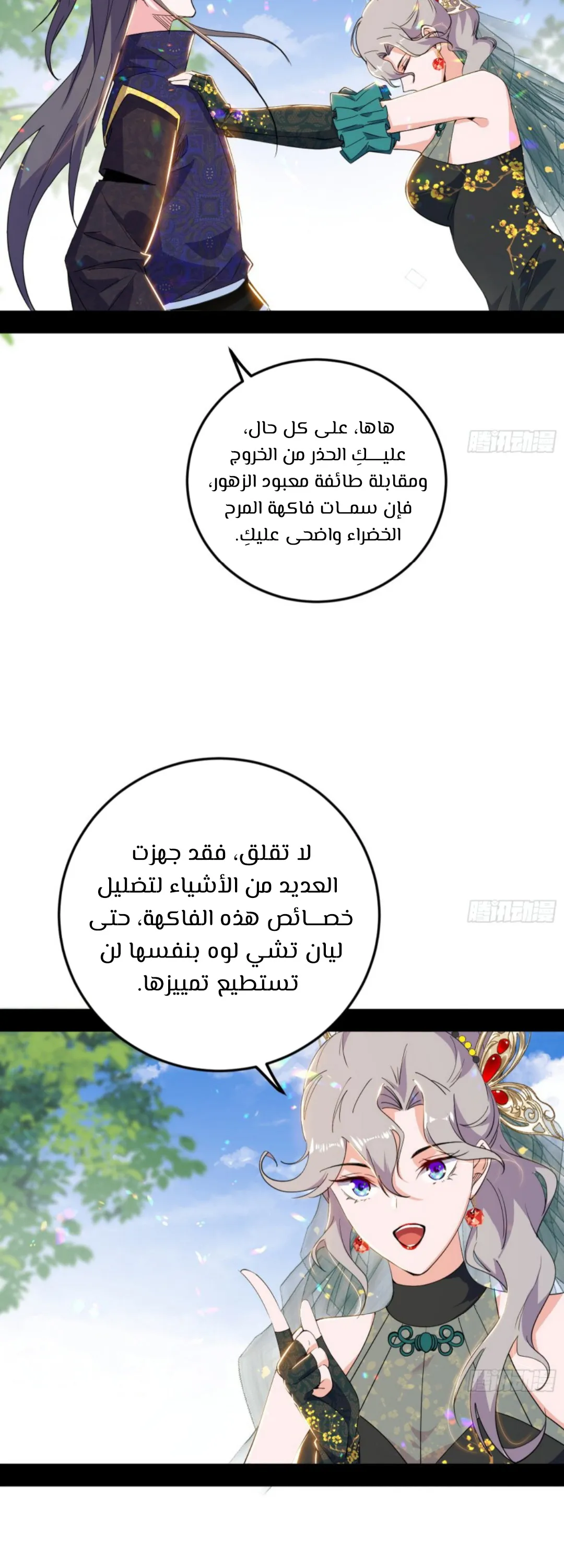 هاها، على كل حال، عليكِ الحذر من الخروج ومقابلة طائفة معبود الزهور، فإن سمات فاكهة المرح الخضراء واضحى عليكِ.

腾讯动漫

لا تقلق، فقد جهزت العديد من الأشياء لتضليل خصائص هذه الفاكهة، حتى ليان تشي لوه بنفسها لن تستطيع تمييزها.

腾讯动漫

腾讯动漫